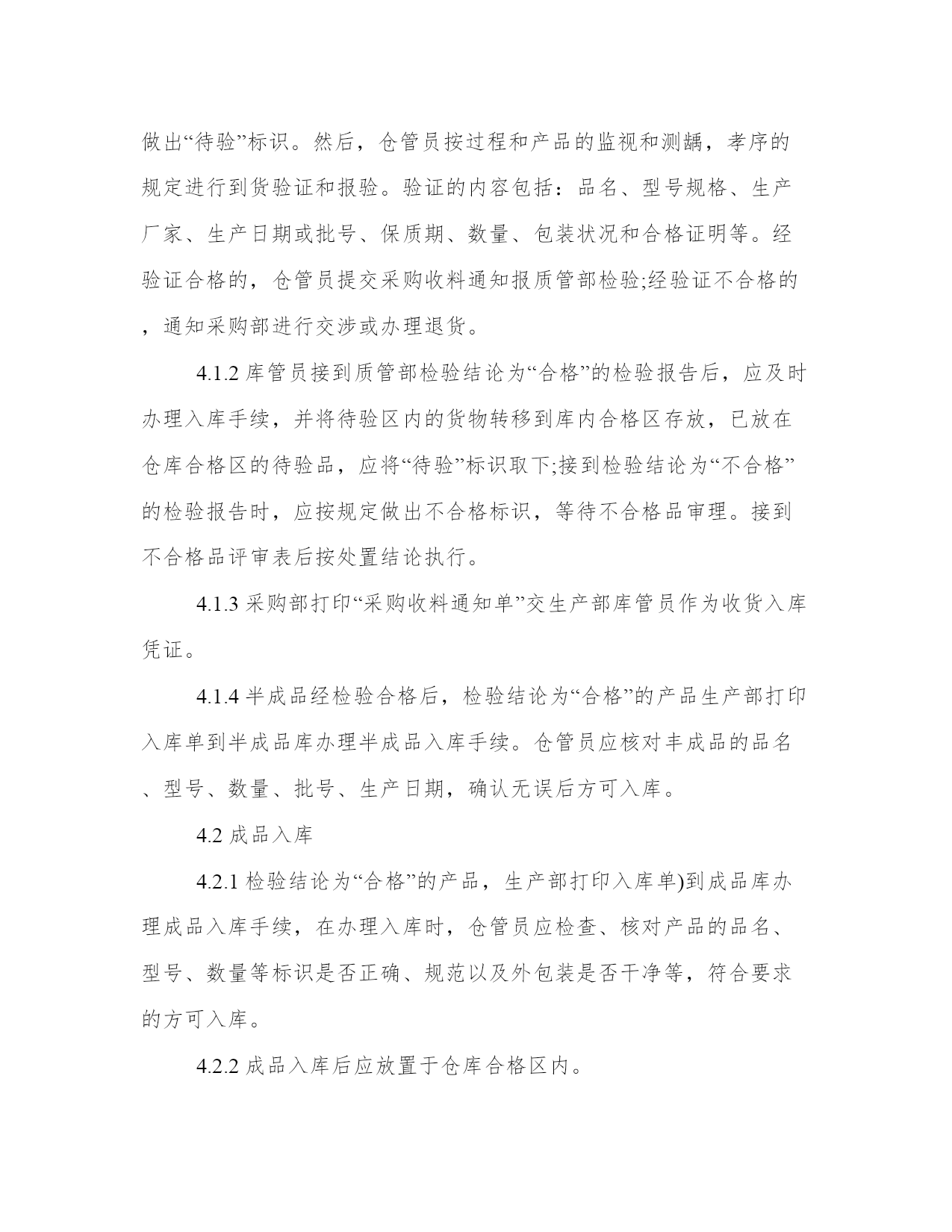 做出“待验”标识。然后，仓管员按过程和产品的监视和测龋，孝序的规定进行到货验证和报验。验证的内容包括：品名、型号规格、生产厂家、生产日期或批号、保质期、数量、包装状况和合格证明等。经验证合格的，仓管员提交采购收料通知报质管部检验;经验证不合格的，通知采购部进行交涉或办理退货。

4.1.2 库管员接到质管部检验结论为“合格”的检验报告后，应及时办理入库手续，并将待验区内的货物转移到库内合格区存放，已放在仓库合格区的待验品，应将“待验”标识取下;接到检验结论为“不合格”的检验报告时，应按规定做出不合格标识，等待不合格品审理。接到不合格品评审表后按处置结论执行。

4.1.3 采购部打印“采购收料通知单”交生产部库管员作为收货入库凭证。

4.1.4 半成品经检验合格后，检验结论为“合格”的产品生产部打印入库单到半成品库办理半成品入库手续。仓管员应核对丰成品的品名、型号、数量、批号、生产日期，确认无误后方可入库。

4.2 成品入库

4.2.1 检验结论为“合格”的产品，生产部打印入库单)到成品库办理成品入库手续，在办理入库时，仓管员应检查、核对产品的品名、型号、数量等标识是否正确、规范以及外包装是否干净等，符合要求的方可入库。

4.2.2 成品入库后应放置于仓库合格区内。